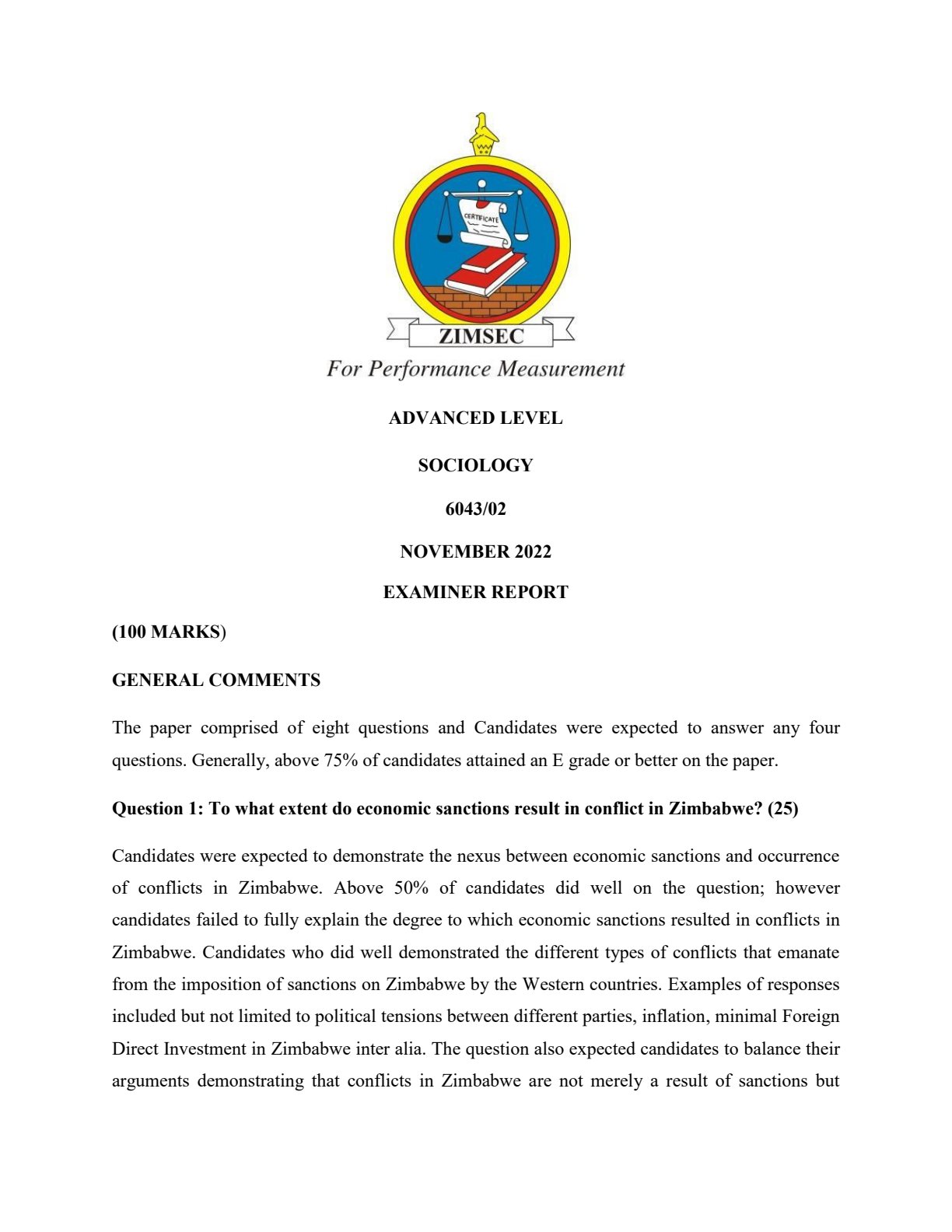 CERTIFICATE

ZIMSEC

For Performance Measurement

ADVANCED LEVEL

SOCIOLOGY

6043/02

NOVEMBER 2022

EXAMINER REPORT

(100 MARKS)

GENERAL COMMENTS

The paper comprised of eight questions and Candidates were expected to answer any four questions. Generally, above 75% of candidates attained an E grade or better on the paper.

Question 1: To what extent do economic sanctions result in conflict in Zimbabwe? (25)

Candidates were expected to demonstrate the nexus between economic sanctions and occurrence of conflicts in Zimbabwe. Above 50% of candidates did well on the question; however candidates failed to fully explain the degree to which economic sanctions resulted in conflicts in Zimbabwe. Candidates who did well demonstrated the different types of conflicts that emanate from the imposition of sanctions on Zimbabwe by the Western countries. Examples of responses included but not limited to political tensions between different parties, inflation, minimal Foreign Direct Investment in Zimbabwe inter alia. The question also expected candidates to balance their arguments demonstrating that conflicts in Zimbabwe are not merely a result of sanctions but